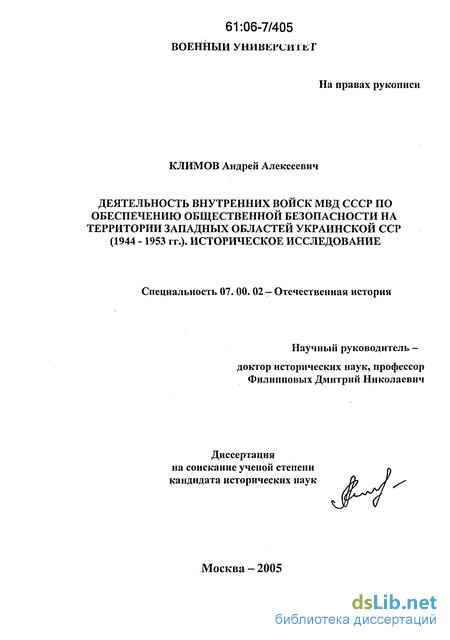 61:06-7/405

ВОЕННЫЙ УНИВЕРСИТЕТ

На правах рукописи

КЛИМОВ Андрей Алексеевич

ДЕЯТЕЛЬНОСТЬ ВНУТРЕННИХ ВОЙСК МВД СССР ПО ОБЕСПЕЧЕНИЮ ОБЩЕСТВЕННОЙ БЕЗОПАСНОСТИ НА ТЕРРИТОРИИ ЗАПАДНЫХ ОБЛАСТЕЙ УКРАИНСКОЙ ССР (1944 - 1953 гг.). ИСТОРИЧЕСКОЕ ИССЛЕДОВАНИЕ

Специальность 07. 00. 02 – Отечественная история

Научный руководитель – доктор исторических наук, профессор Филипповых Дмитрий Николаевич

Диссертация на соискание ученой степени кандидата исторических наук

Москва – 2005

dsLib.net
библиотека диссертаций